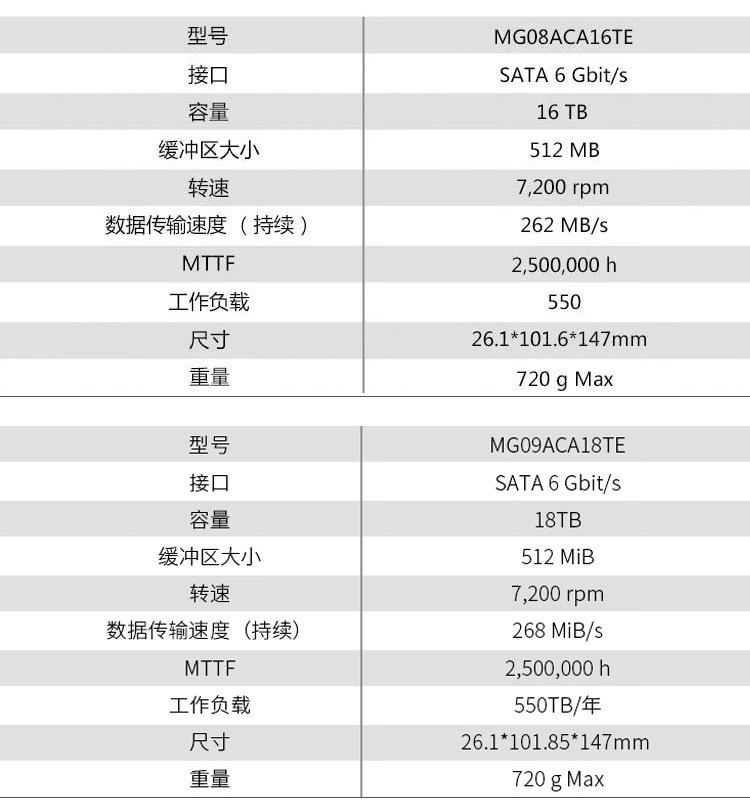 | 型号 | MG08ACA16TE |
|---|---|
| 接口 | SATA 6 Gbit/s |
| 容量 | 16 TB |
| 缓冲区大小 | 512 MB |
| 转速 | 7,200 rpm |
| 数据传输速度（持续） | 262 MB/s |
| MTTF | 2,500,000 h |
| 工作负载 | 550 |
| 尺寸 | 26.1*101.6*147mm |
| 重量 | 720 g Max |

| 型号 | MG09ACA18TE |
|---|---|
| 接口 | SATA 6 Gbit/s |
| 容量 | 18TB |
| 缓冲区大小 | 512 MiB |
| 转速 | 7,200 rpm |
| 数据传输速度（持续） | 268 MiB/s |
| MTTF | 2,500,000 h |
| 工作负载 | 550TB/年 |
| 尺寸 | 26.1*101.85*147mm |
| 重量 | 720 g Max |